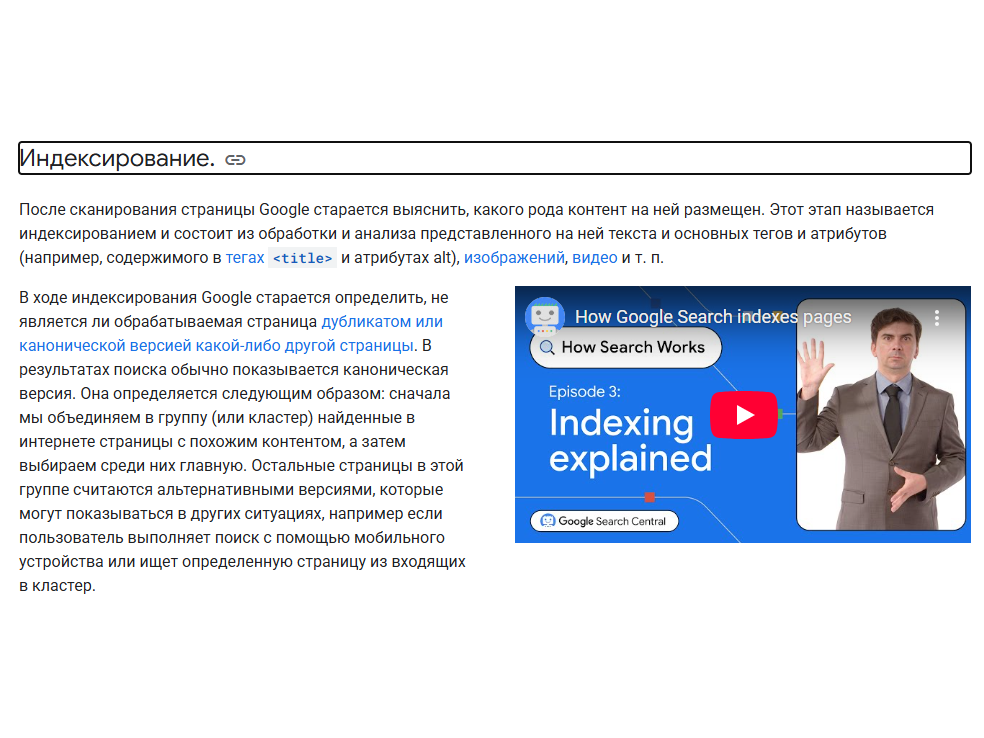 Индексирование.

После сканирования страницы Google старается выяснить, какого рода контент на ней размещен. Этот этап называется индексированием и состоит из обработки и анализа представленного на ней текста и основных тегов и атрибутов (например, содержимого в тегах <title> и атрибутах alt), изображений, видео и т. п.

В ходе индексирования Google старается определить, не является ли обрабатываемая страница дубликатом или канонической версией какой-либо другой страницы. В результатах поиска обычно показывается каноническая версия. Она определяется следующим образом: сначала мы объединяем в группу (или кластер) найденные в интернете страницы с похожим контентом, а затем выбираем среди них главную. Остальные страницы в этой группе считаются альтернативными версиями, которые могут показываться в других ситуациях, например если пользователь выполняет поиск с помощью мобильного устройства или ищет определенную страницу из входящих в кластер.

How Google Search indexes pages

How Search Works

Episode 3:

Indexing explained

Google Search Central